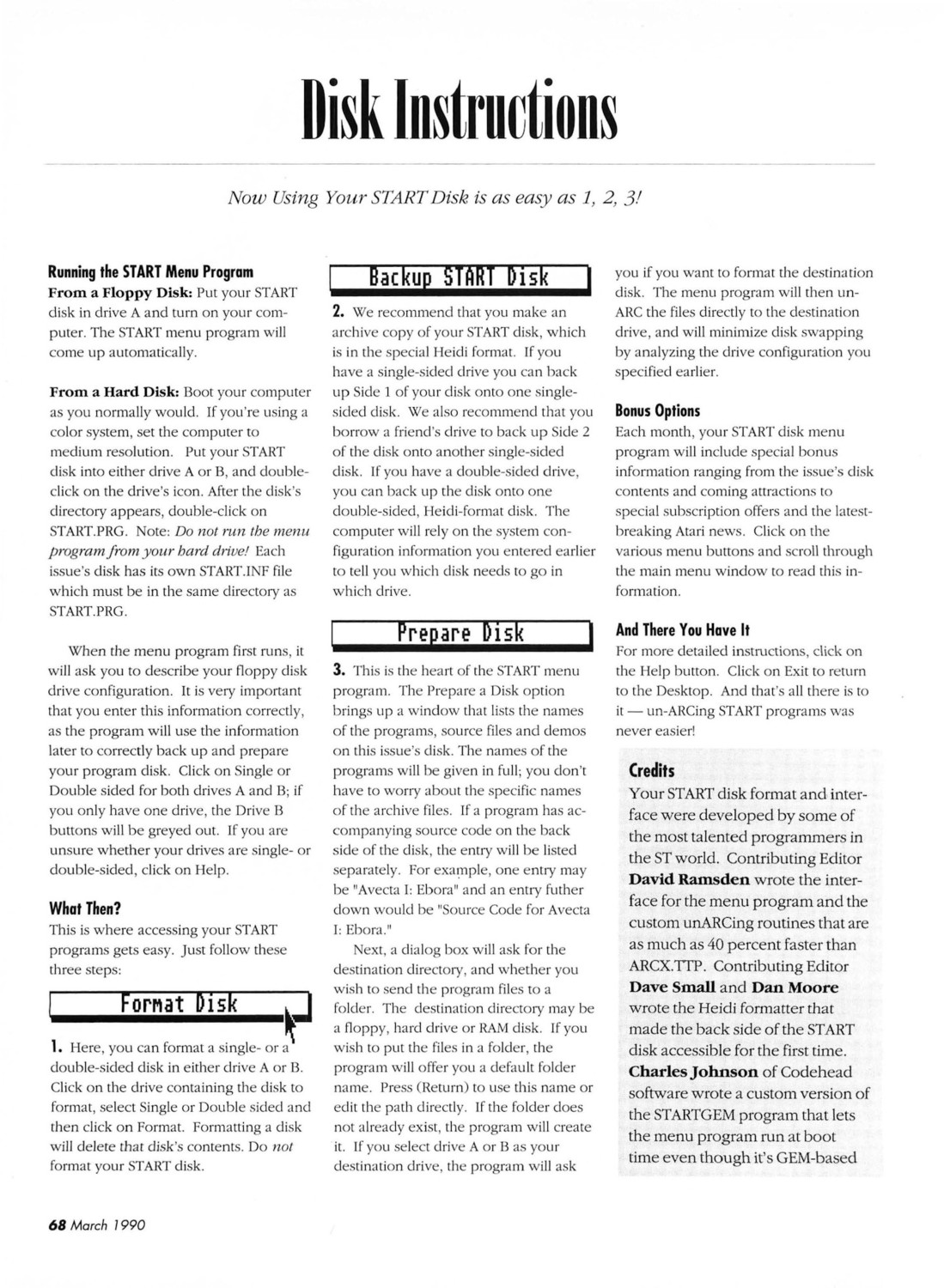 Disk Instructions

Now Using Your START Disk is as easy as 1, 2, 3!

Running the START Menu Program
From a Floppy Disk: Put your START disk in drive A and turn on your computer. The START menu program will come up automatically.

From a Hard Disk: Boot your computer as you normally would. If you're using a color system, set the computer to medium resolution. Put your START disk into either drive A or B, and double-click on the drive's icon. After the disk's directory appears, double-click on START.PRG. Note: Do not run the menu program from your hard drive! Each issue's disk has its own START.INF file which must be in the same directory as START.PRG.

When the menu program first runs, it will ask you to describe your floppy disk drive configuration. It is very important that you enter this information correctly, as the program will use the information later to correctly back up and prepare your program disk. Click on Single or Double sided for both drives A and B; if you only have one drive, the Drive B buttons will be greyed out. If you are unsure whether your drives are single- or double-sided, click on Help.

What Then?
This is where accessing your START programs gets easy. Just follow these three steps:

Format Disk

1. Here, you can format a single- or a double-sided disk in either drive A or B. Click on the drive containing the disk to format, select Single or Double sided and then click on Format. Formatting a disk will delete that disk's contents. Do not format your START disk.

Backup START Disk

2. We recommend that you make an archive copy of your START disk, which is in the special Heidi format. If you have a single-sided drive you can back up Side 1 of your disk onto one single-sided disk. We also recommend that you borrow a friend's drive to back up Side 2 of the disk onto another single-sided disk. If you have a double-sided drive, you can back up the disk onto one double-sided, Heidi-format disk. The computer will rely on the system configuration information you entered earlier to tell you which disk needs to go in which drive.

Prepare Disk

3. This is the heart of the START menu program. The Prepare a Disk option brings up a window that lists the names of the programs, source files and demos on this issue's disk. The names of the programs will be given in full; you don't have to worry about the specific names of the archive files. If a program has accompanying source code on the back side of the disk, the entry will be listed separately. For example, one entry may be "Avecta I: Ebora" and an entry futher down would be "Source Code for Avecta I: Ebora."

Next, a dialog box will ask for the destination directory, and whether you wish to send the program files to a folder. The destination directory may be a floppy, hard drive or RAM disk. If you wish to put the files in a folder, the program will offer you a default folder name. Press (Return) to use this name or edit the path directly. If the folder does not already exist, the program will create it. If you select drive A or B as your destination drive, the program will ask you if you want to format the destination disk. The menu program will then un-ARC the files directly to the destination drive, and will minimize disk swapping by analyzing the drive configuration you specified earlier.

Bonus Options
Each month, your START disk menu program will include special bonus information ranging from the issue's disk contents and coming attractions to special subscription offers and the latest-breaking Atari news. Click on the various menu buttons and scroll through the main menu window to read this information.

And There You Have It
For more detailed instructions, click on the Help button. Click on Exit to return to the Desktop. And that's all there is to it — un-ARCing START programs was never easier!

Credits
Your START disk format and interface were developed by some of the most talented programmers in the ST world. Contributing Editor David Ramsden wrote the interface for the menu program and the custom unARCing routines that are as much as 40 percent faster than ARCX.TTP. Contributing Editor Dave Small and Dan Moore wrote the Heidi formatter that made the back side of the START disk accessible for the first time. Charles Johnson of Codehead software wrote a custom version of the STARTGEM program that lets the menu program run at boot time even though it's GEM-based

68 March 1990